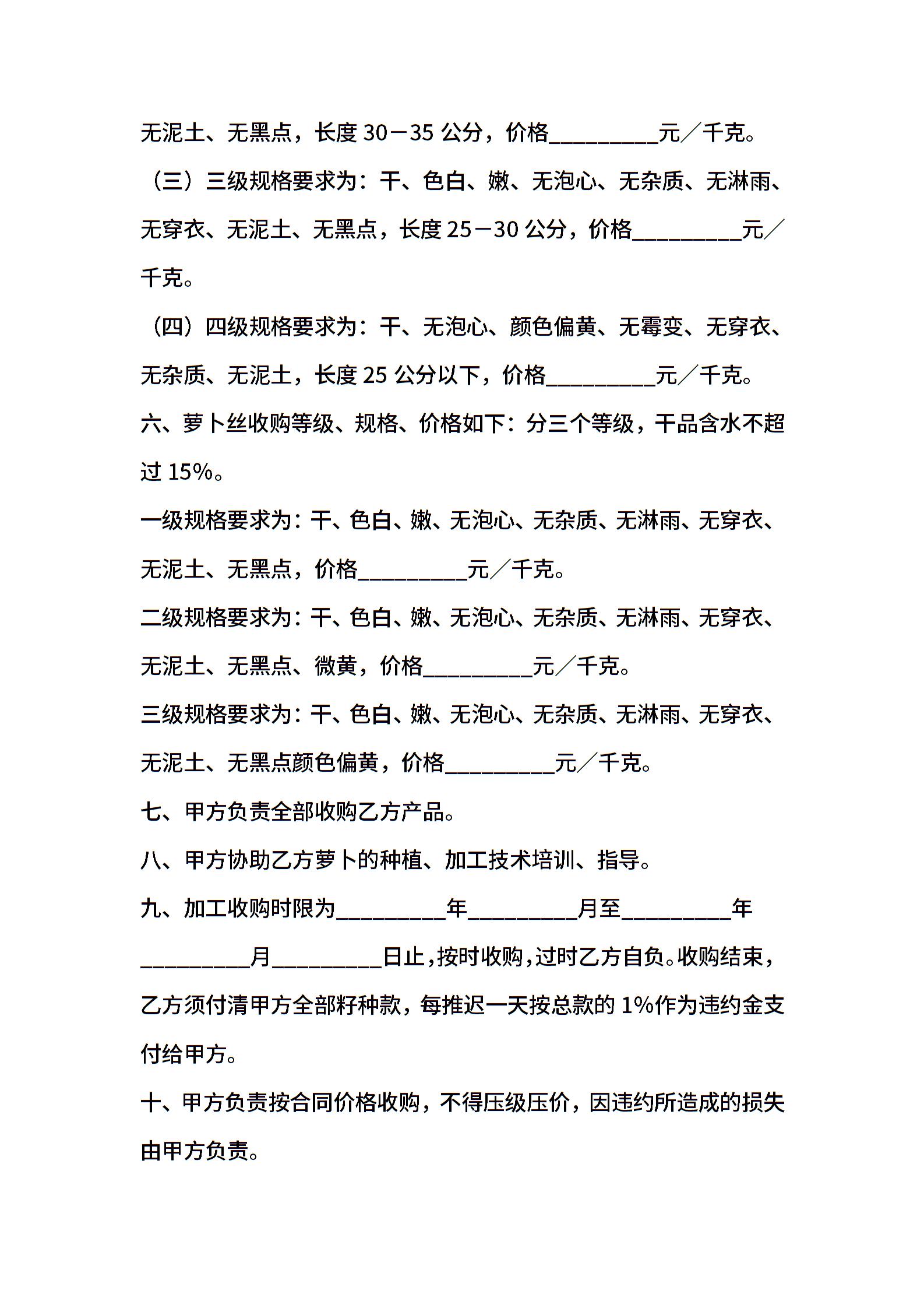 无泥土、无黑点，长度 30－35 公分，价格__________元／千克。

（三）三级规格要求为：干、色白、嫩、无泡心、无杂质、无淋雨、无穿衣、无泥土、无黑点，长度 25－30 公分，价格__________元／千克。

（四）四级规格要求为：干、无泡心、颜色偏黄、无霉变、无穿衣、无杂质、无泥土，长度 25 公分以下，价格__________元／千克。

六、萝卜丝收购等级、规格、价格如下：分三个等级，干品含水不超过 15%。

一级规格要求为：干、色白、嫩、无泡心、无杂质、无淋雨、无穿衣、无泥土、无黑点，价格__________元／千克。

二级规格要求为：干、色白、嫩、无泡心、无杂质、无淋雨、无穿衣、无泥土、无黑点、微黄，价格__________元／千克。

三级规格要求为：干、色白、嫩、无泡心、无杂质、无淋雨、无穿衣、无泥土、无黑点颜色偏黄，价格__________元／千克。

七、甲方负责全部收购乙方产品。

八、甲方协助乙方萝卜的种植、加工技术培训、指导。

九、加工收购时限为__________年__________月至__________年__________月__________日止，按时收购，过时乙方自负。收购结束，乙方须付清甲方全部籽种款，每推迟一天按总款的 1%作为违约金支付给甲方。

十、甲方负责按合同价格收购，不得压级压价，因违约所造成的损失由甲方负责。